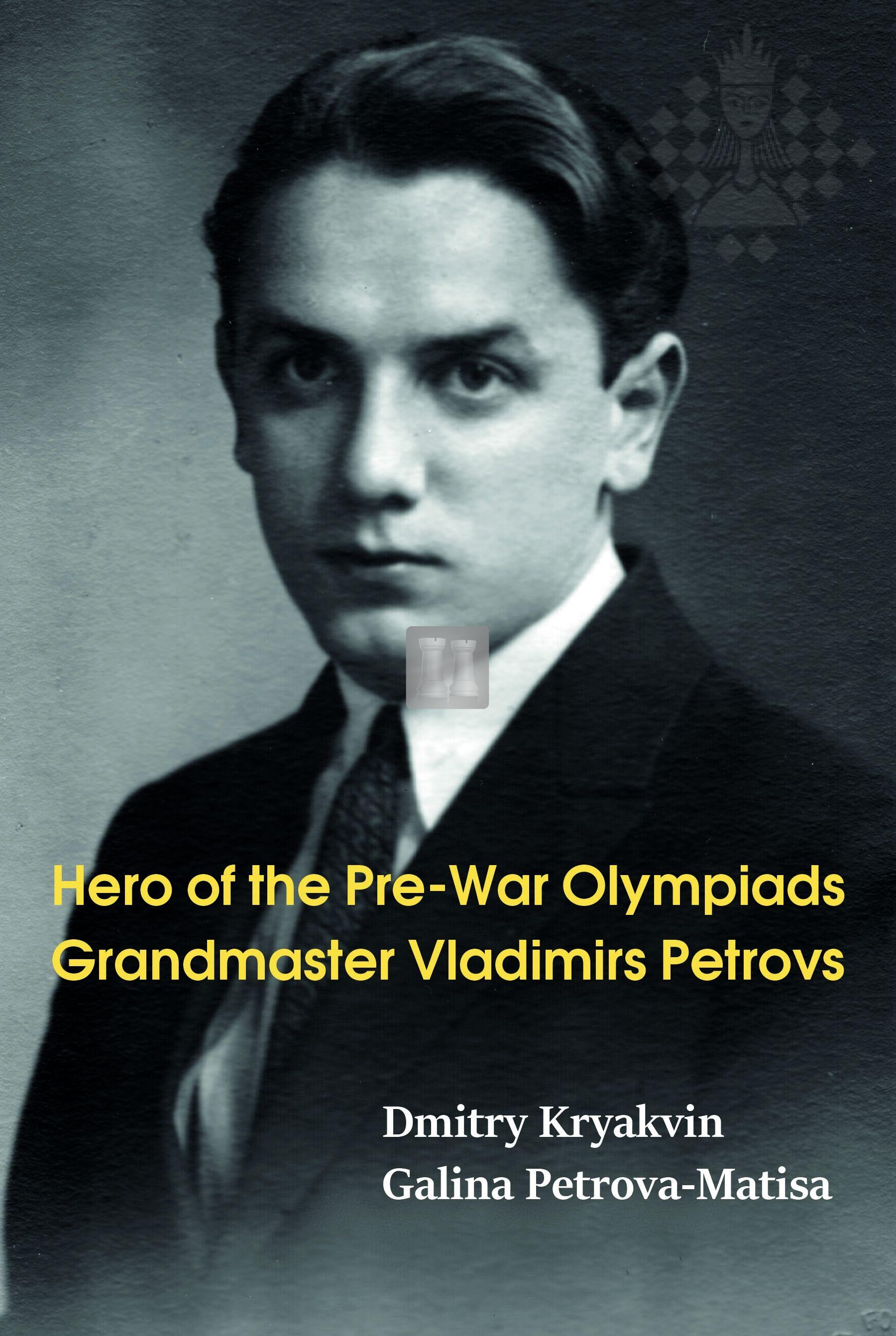 Hero of the Pre-War Olympiads
Grandmaster Vladimirs Petrovs

Dmitry Kryakvin
Galina Petrova-Matisa